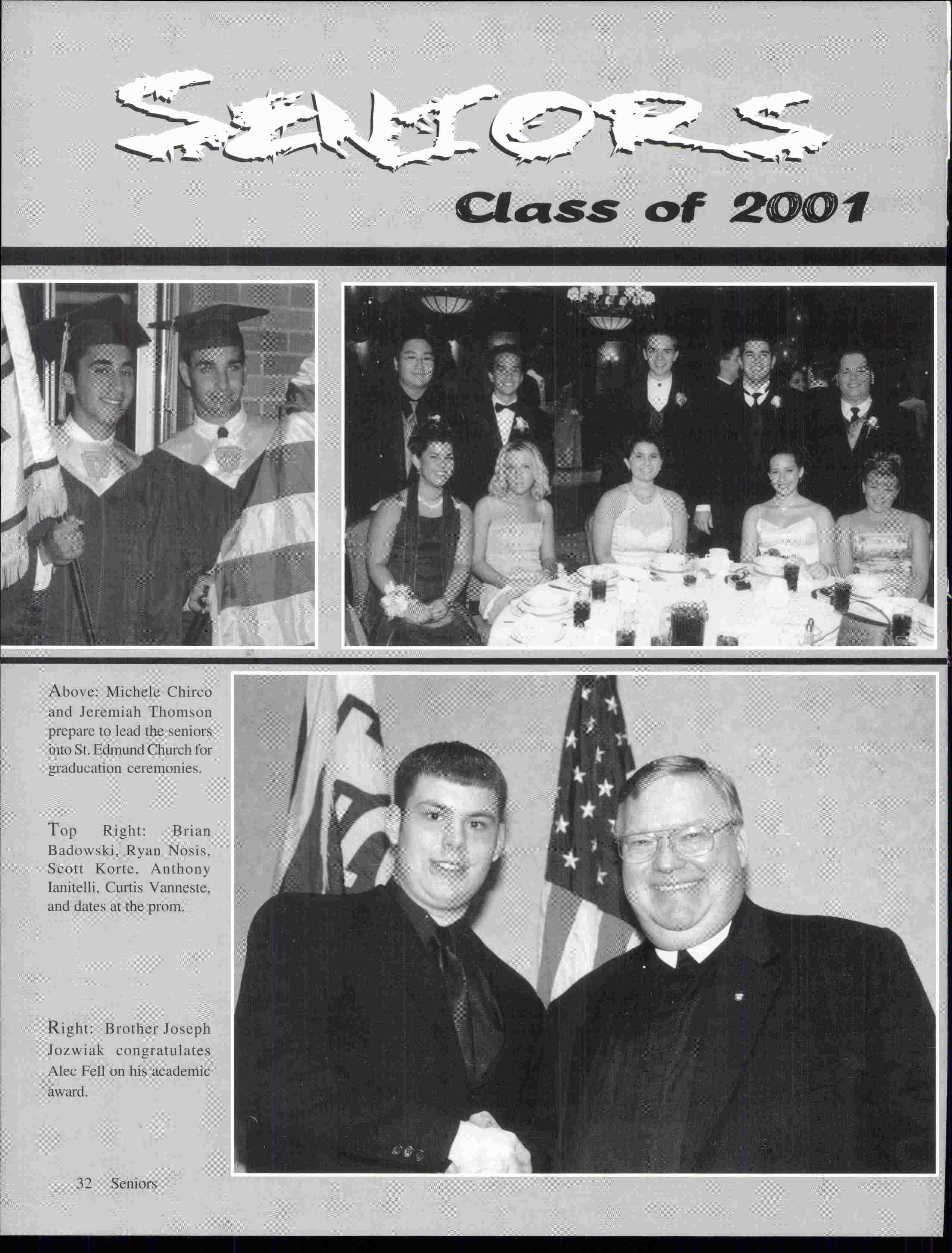 SENIORS

Class of 2001

Above: Michele Chirco and Jeremiah Thomson prepare to lead the seniors into St. Edmund Church for graducation ceremonies.

Top Right: Brian Badowski, Ryan Nosis, Scott Korte, Anthony Ianitelli, Curtis Vanneste, and dates at the prom.

Right: Brother Joseph Jozwiak congratulates Alec Fell on his academic award.

32 Seniors